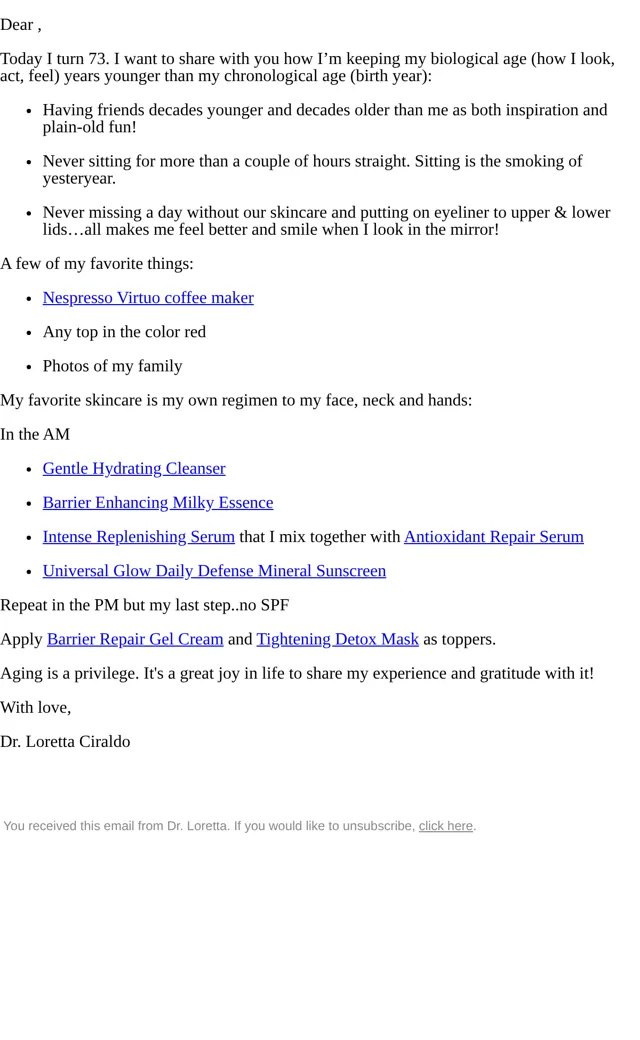 Dear ,

Today I turn 73. I want to share with you how I'm keeping my biological age (how I look, act, feel) years younger than my chronological age (birth year):

- Having friends decades younger and decades older than me as both inspiration and plain-old fun!
- Never sitting for more than a couple of hours straight. Sitting is the smoking of yesteryear.
- Never missing a day without our skincare and putting on eyeliner to upper & lower lids…all makes me feel better and smile when I look in the mirror!

A few of my favorite things:

- Nespresso Virtuo coffee maker
- Any top in the color red
- Photos of my family

My favorite skincare is my own regimen to my face, neck and hands:

In the AM

- Gentle Hydrating Cleanser
- Barrier Enhancing Milky Essence
- Intense Replenishing Serum that I mix together with Antioxidant Repair Serum
- Universal Glow Daily Defense Mineral Sunscreen

Repeat in the PM but my last step..no SPF

Apply Barrier Repair Gel Cream and Tightening Detox Mask as toppers.

Aging is a privilege. It's a great joy in life to share my experience and gratitude with it!

With love,

Dr. Loretta Ciraldo

You received this email from Dr. Loretta. If you would like to unsubscribe, click here.